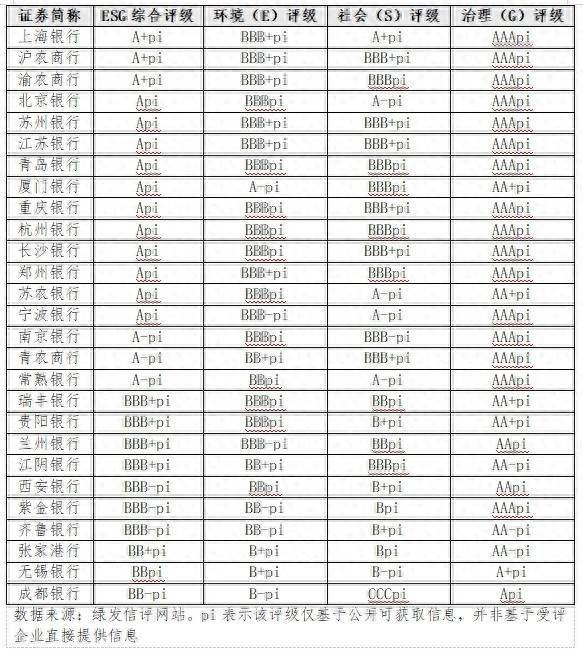 | 证券简称 | ESG综合评级 | 环境（E）评级 | 社会（S）评级 | 治理（G）评级 |
|---|---|---|---|---|
| 上海银行 | A+pi | BBB+pi | A+pi | AAApi |
| 沪农商行 | A+pi | BBB+pi | BBB+pi | AAApi |
| 渝农商行 | A+pi | BBB+pi | BBBpi | AAApi |
| 北京银行 | Api | BBBpi | A-pi | AAApi |
| 苏州银行 | Api | BBB+pi | BBB+pi | AAApi |
| 江苏银行 | Api | BBB+pi | BBB+pi | AAApi |
| 青岛银行 | Api | BBBpi | BBBpi | AAApi |
| 厦门银行 | Api | A-pi | BBBpi | AA+pi |
| 重庆银行 | Api | BBBpi | BBB+pi | AAApi |
| 杭州银行 | Api | BBBpi | BBBpi | AAApi |
| 长沙银行 | Api | BBBpi | BBB+pi | AAApi |
| 郑州银行 | Api | BBB+pi | BBBpi | AAApi |
| 苏农银行 | Api | BBBpi | A-pi | AA+pi |
| 宁波银行 | Api | BBB-pi | A-pi | AAApi |
| 南京银行 | A-pi | BBBpi | BBB-pi | AAApi |
| 青农商行 | A-pi | BB+pi | BBB+pi | AAApi |
| 常熟银行 | A-pi | BBpi | A-pi | AAApi |
| 瑞丰银行 | BBB+pi | BBBpi | BBpi | AA+pi |
| 贵阳银行 | BBB+pi | BBBpi | B+pi | AA+pi |
| 兰州银行 | BBB+pi | BBB-pi | BBpi | AApi |
| 江阴银行 | BBB+pi | BB+pi | BBBpi | AA-pi |
| 西安银行 | BBB-pi | BBpi | B+pi | AApi |
| 紫金银行 | BBB-pi | BB-pi | Bpi | AAApi |
| 齐鲁银行 | BBB-pi | BB-pi | B+pi | AA-pi |
| 张家港行 | BB+pi | B+pi | Bpi | AA-pi |
| 无锡银行 | BBpi | B+pi | B-pi | A+pi |
| 成都银行 | BB-pi | B-pi | CCCpi | Api |

数据来源：绿发信评网站。pi 表示该评级仅基于公开可获取信息，并非基于受评企业直接提供信息